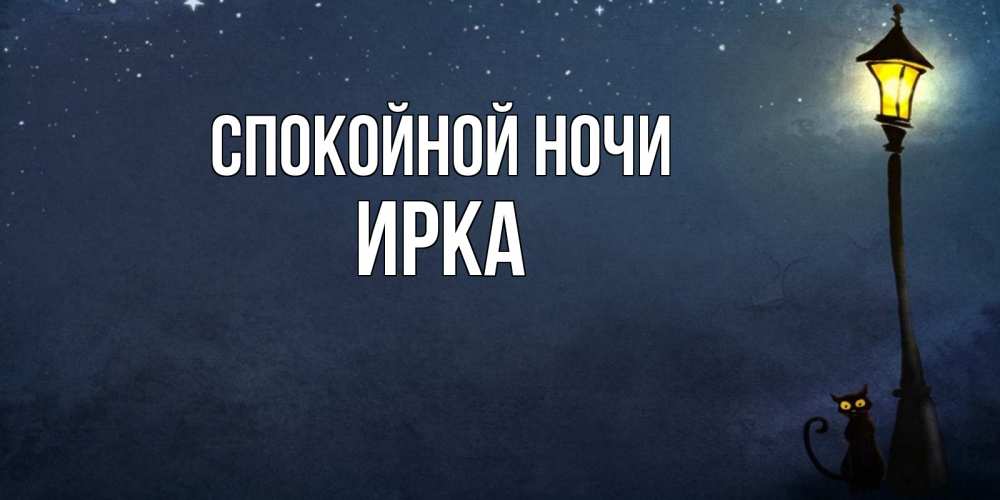 СПОКОЙНОЙ НОЧИ
ИРКА